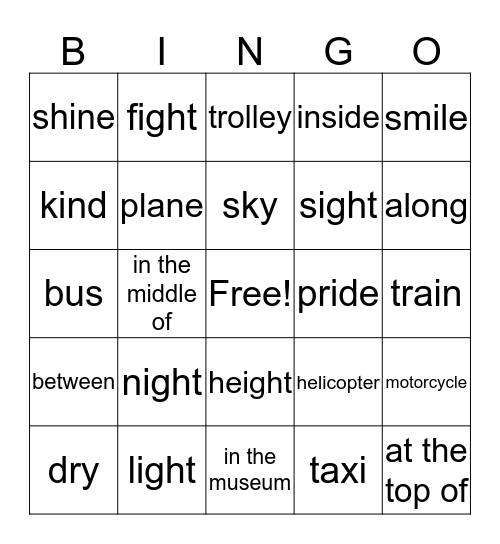 | B | I | N | G | O |
|---|---|---|---|---|
| shine | fight | trolley | inside | smile |
| kind | plane | sky | sight | along |
| bus | in the middle of | Free! | pride | train |
| between | night | height | helicopter | motorcycle |
| dry | light | in the museum | taxi | at the top of |